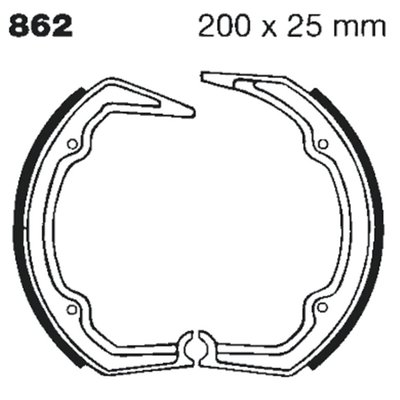 862 200 x 25 mm